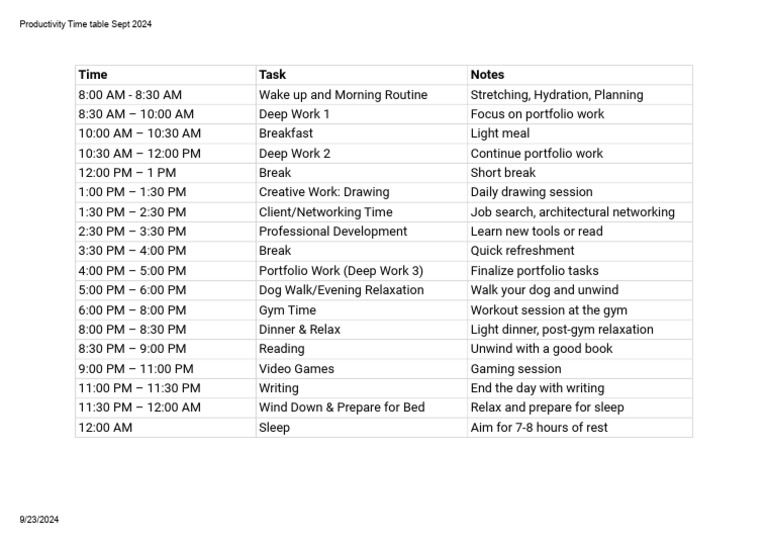 Productivity Time table Sept 2024

| Time | Task | Notes |
|---|---|---|
| 8:00 AM - 8:30 AM | Wake up and Morning Routine | Stretching, Hydration, Planning |
| 8:30 AM – 10:00 AM | Deep Work 1 | Focus on portfolio work |
| 10:00 AM – 10:30 AM | Breakfast | Light meal |
| 10:30 AM – 12:00 PM | Deep Work 2 | Continue portfolio work |
| 12:00 PM – 1 PM | Break | Short break |
| 1:00 PM – 1:30 PM | Creative Work: Drawing | Daily drawing session |
| 1:30 PM – 2:30 PM | Client/Networking Time | Job search, architectural networking |
| 2:30 PM – 3:30 PM | Professional Development | Learn new tools or read |
| 3:30 PM – 4:00 PM | Break | Quick refreshment |
| 4:00 PM – 5:00 PM | Portfolio Work (Deep Work 3) | Finalize portfolio tasks |
| 5:00 PM – 6:00 PM | Dog Walk/Evening Relaxation | Walk your dog and unwind |
| 6:00 PM – 8:00 PM | Gym Time | Workout session at the gym |
| 8:00 PM – 8:30 PM | Dinner & Relax | Light dinner, post-gym relaxation |
| 8:30 PM – 9:00 PM | Reading | Unwind with a good book |
| 9:00 PM – 11:00 PM | Video Games | Gaming session |
| 11:00 PM – 11:30 PM | Writing | End the day with writing |
| 11:30 PM – 12:00 AM | Wind Down & Prepare for Bed | Relax and prepare for sleep |
| 12:00 AM | Sleep | Aim for 7-8 hours of rest |

9/23/2024